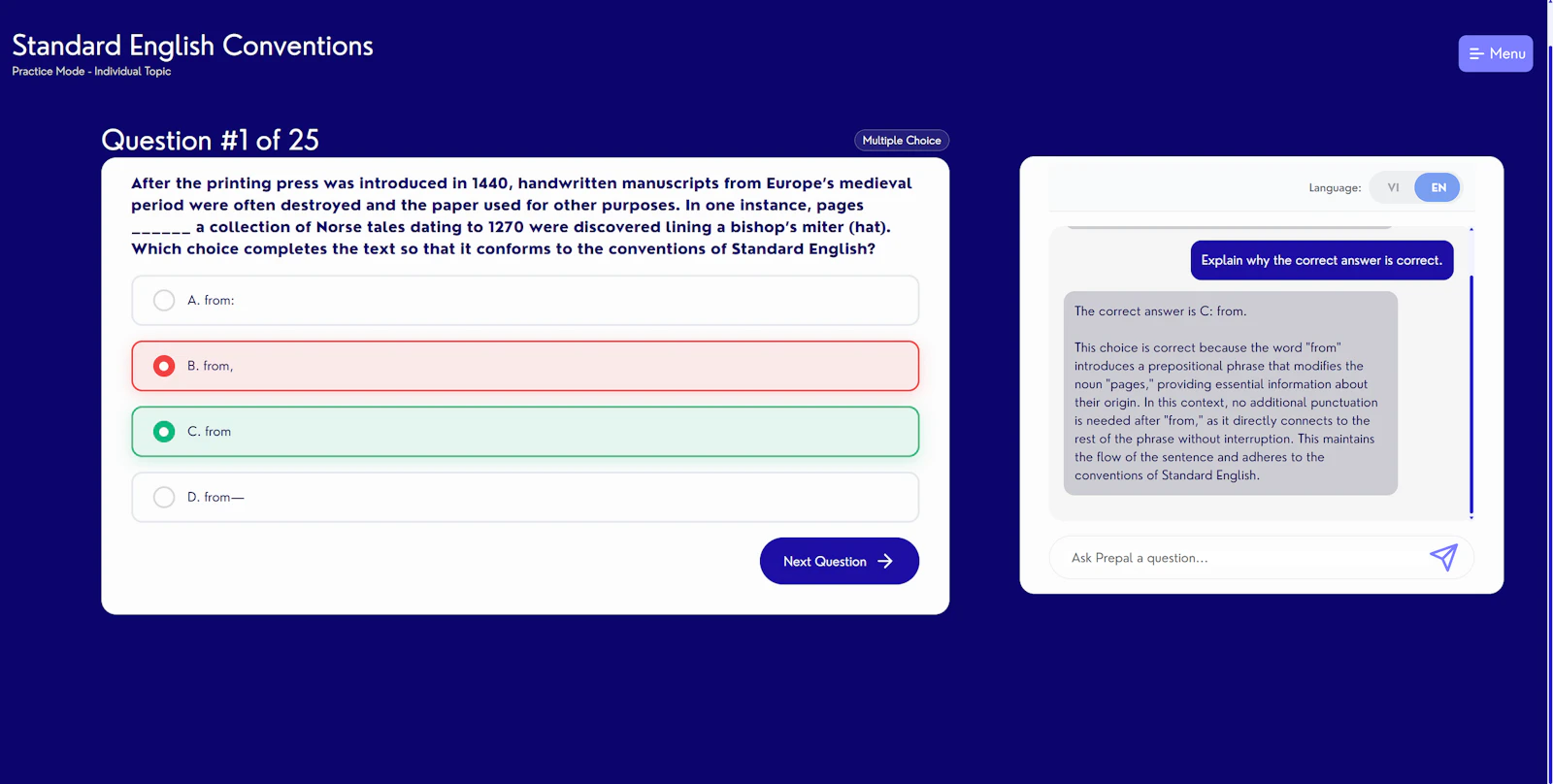 Standard English Conventions
Practice Mode - Individual Topic

Menu

Question #1 of 25

Multiple Choice

After the printing press was introduced in 1440, handwritten manuscripts from Europe's medieval period were often destroyed and the paper used for other purposes. In one instance, pages ______ a collection of Norse tales dating to 1270 were discovered lining a bishop's miter (hat). Which choice completes the text so that it conforms to the conventions of Standard English?

A. from:

B. from,

C. from

D. from—

Next Question

Language: VI EN

Explain why the correct answer is correct.

The correct answer is C: from.

This choice is correct because the word "from" introduces a prepositional phrase that modifies the noun "pages," providing essential information about their origin. In this context, no additional punctuation is needed after "from," as it directly connects to the rest of the phrase without interruption. This maintains the flow of the sentence and adheres to the conventions of Standard English.

Ask Prepal a question...